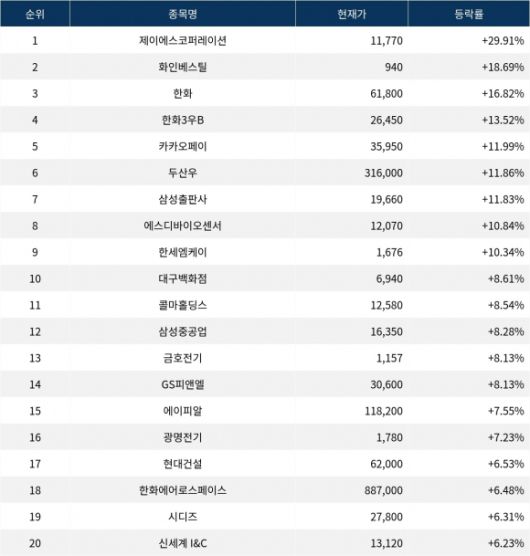 | 순위 | 종목명 | 현재가 | 등락률 |
|---|---|---|---|
| 1 | 제이에스코퍼레이션 | 11,770 | +29.91% |
| 2 | 화인베스틸 | 940 | +18.69% |
| 3 | 한화 | 61,800 | +16.82% |
| 4 | 한화3우B | 26,450 | +13.52% |
| 5 | 카카오페이 | 35,950 | +11.99% |
| 6 | 두산우 | 316,000 | +11.86% |
| 7 | 삼성출판사 | 19,660 | +11.83% |
| 8 | 에스디바이오센서 | 12,070 | +10.84% |
| 9 | 한세엠케이 | 1,676 | +10.34% |
| 10 | 대구백화점 | 6,940 | +8.61% |
| 11 | 콜마홀딩스 | 12,580 | +8.54% |
| 12 | 삼성중공업 | 16,350 | +8.28% |
| 13 | 금호전기 | 1,157 | +8.13% |
| 14 | GS피앤엘 | 30,600 | +8.13% |
| 15 | 에이피알 | 118,200 | +7.55% |
| 16 | 광명전기 | 1,780 | +7.23% |
| 17 | 현대건설 | 62,000 | +6.53% |
| 18 | 한화에어로스페이스 | 887,000 | +6.48% |
| 19 | 시디즈 | 27,800 | +6.31% |
| 20 | 신세계 I&C | 13,120 | +6.23% |